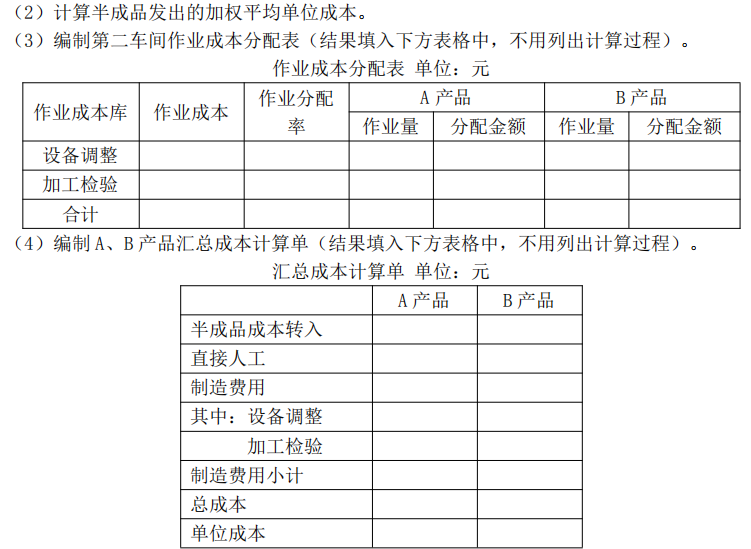 （2）计算半成品发出的加权平均单位成本。

（3）编制第二车间作业成本分配表（结果填入下方表格中，不用列出计算过程）。

作业成本分配表 单位：元

| 作业成本库 | 作业成本 | 作业分配率 | A产品 | | B产品 | |
|---|---|---|---|---|---|---|
| | | | 作业量 | 分配金额 | 作业量 | 分配金额 |
| 设备调整 | | | | | | |
| 加工检验 | | | | | | |
| 合计 | | | | | | |

（4）编制A、B产品汇总成本计算单（结果填入下方表格中，不用列出计算过程）。

汇总成本计算单 单位：元

| | A产品 | B产品 |
|---|---|---|
| 半成品成本转入 | | |
| 直接人工 | | |
| 制造费用 | | |
| 其中：设备调整 | | |
| 加工检验 | | |
| 制造费用小计 | | |
| 总成本 | | |
| 单位成本 | | |